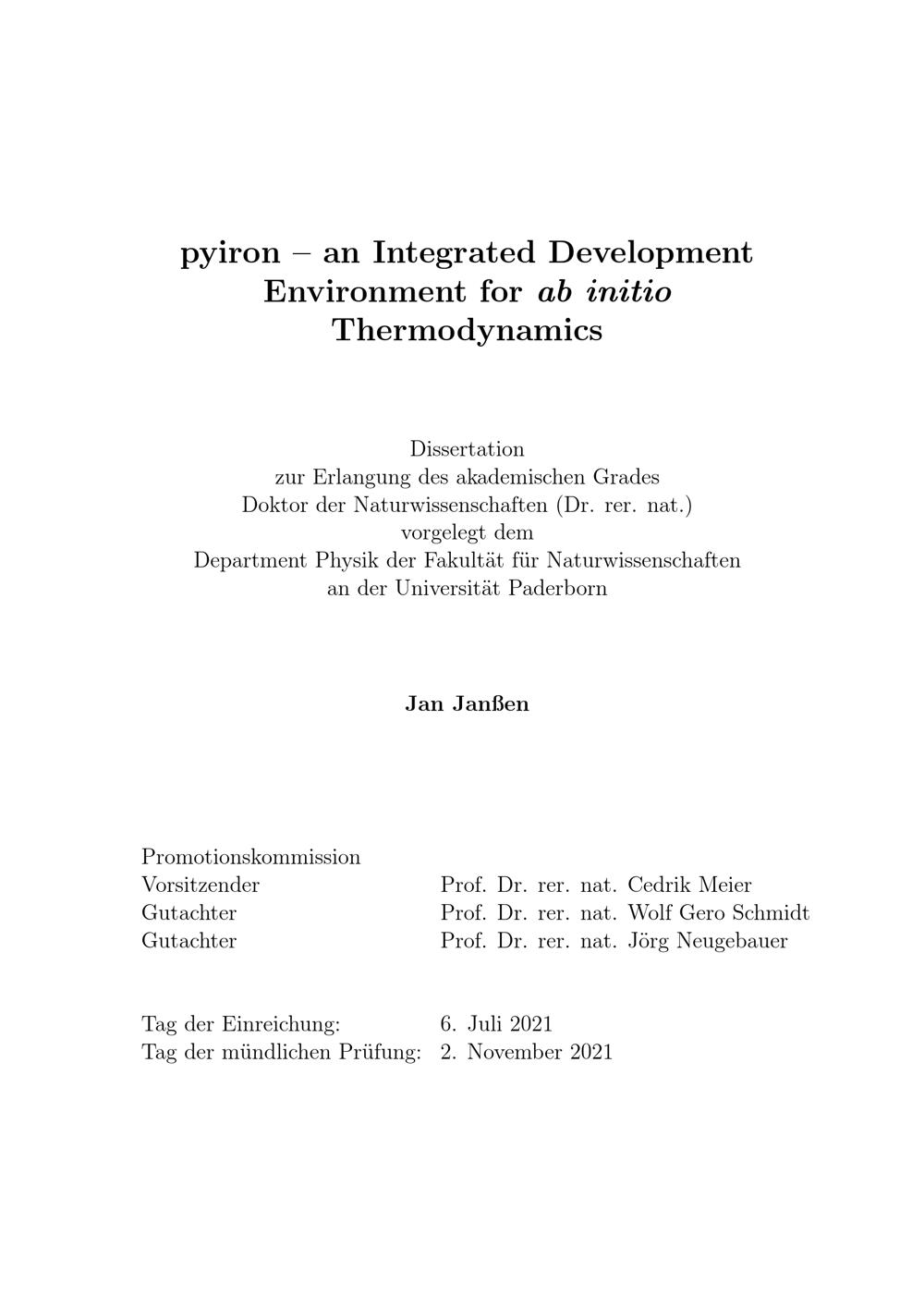 pyiron – an Integrated Development Environment for ab initio Thermodynamics

Dissertation
zur Erlangung des akademischen Grades
Doktor der Naturwissenschaften (Dr. rer. nat.)
vorgelegt dem
Department Physik der Fakultät für Naturwissenschaften
an der Universität Paderborn

Jan Janßen

Promotionskommission
Vorsitzender Prof. Dr. rer. nat. Cedrik Meier
Gutachter Prof. Dr. rer. nat. Wolf Gero Schmidt
Gutachter Prof. Dr. rer. nat. Jörg Neugebauer

Tag der Einreichung: 6. Juli 2021
Tag der mündlichen Prüfung: 2. November 2021